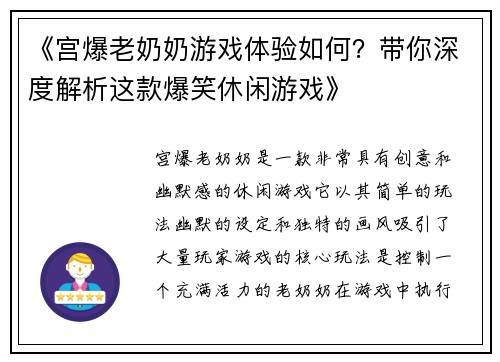 《宫爆老奶奶游戏体验如何？带你深度解析这款爆笑休闲游戏》

宫爆老奶奶是一款非常具有创意和幽默感的休闲游戏它以其简单的玩法幽默的设定和独特的画风吸引了大量玩家游戏的核心玩法是控制一个充满活力的老奶奶在游戏中执行